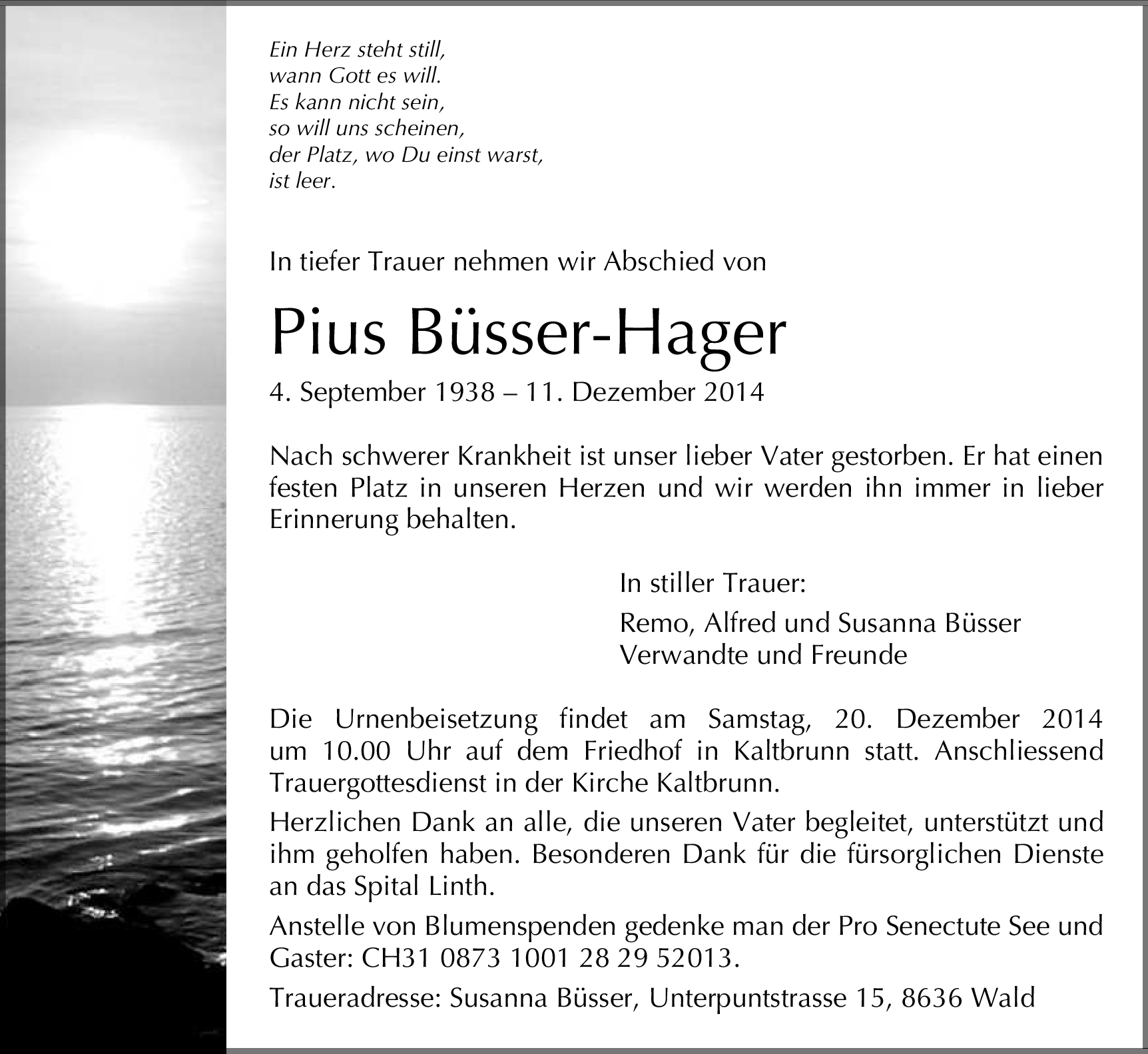 Ein Herz steht still,
wann Gott es will.
Es kann nicht sein,
so will uns scheinen,
der Platz, wo Du einst warst,
ist leer.

In tiefer Trauer nehmen wir Abschied von

Pius Büsser-Hager

4. September 1938 – 11. Dezember 2014

Nach schwerer Krankheit ist unser lieber Vater gestorben. Er hat einen festen Platz in unseren Herzen und wir werden ihn immer in lieber Erinnerung behalten.

In stiller Trauer:

Remo, Alfred und Susanna Büsser
Verwandte und Freunde

Die Urnenbeisetzung findet am Samstag, 20. Dezember 2014 um 10.00 Uhr auf dem Friedhof in Kaltbrunn statt. Anschliessend Trauergottesdienst in der Kirche Kaltbrunn.

Herzlichen Dank an alle, die unseren Vater begleitet, unterstützt und ihm geholfen haben. Besonderen Dank für die fürsorglichen Dienste an das Spital Linth.

Anstelle von Blumenspenden gedenke man der Pro Senectute See und Gaster: CH31 0873 1001 28 29 52013.

Traueradresse: Susanna Büsser, Unterpuntstrasse 15, 8636 Wald